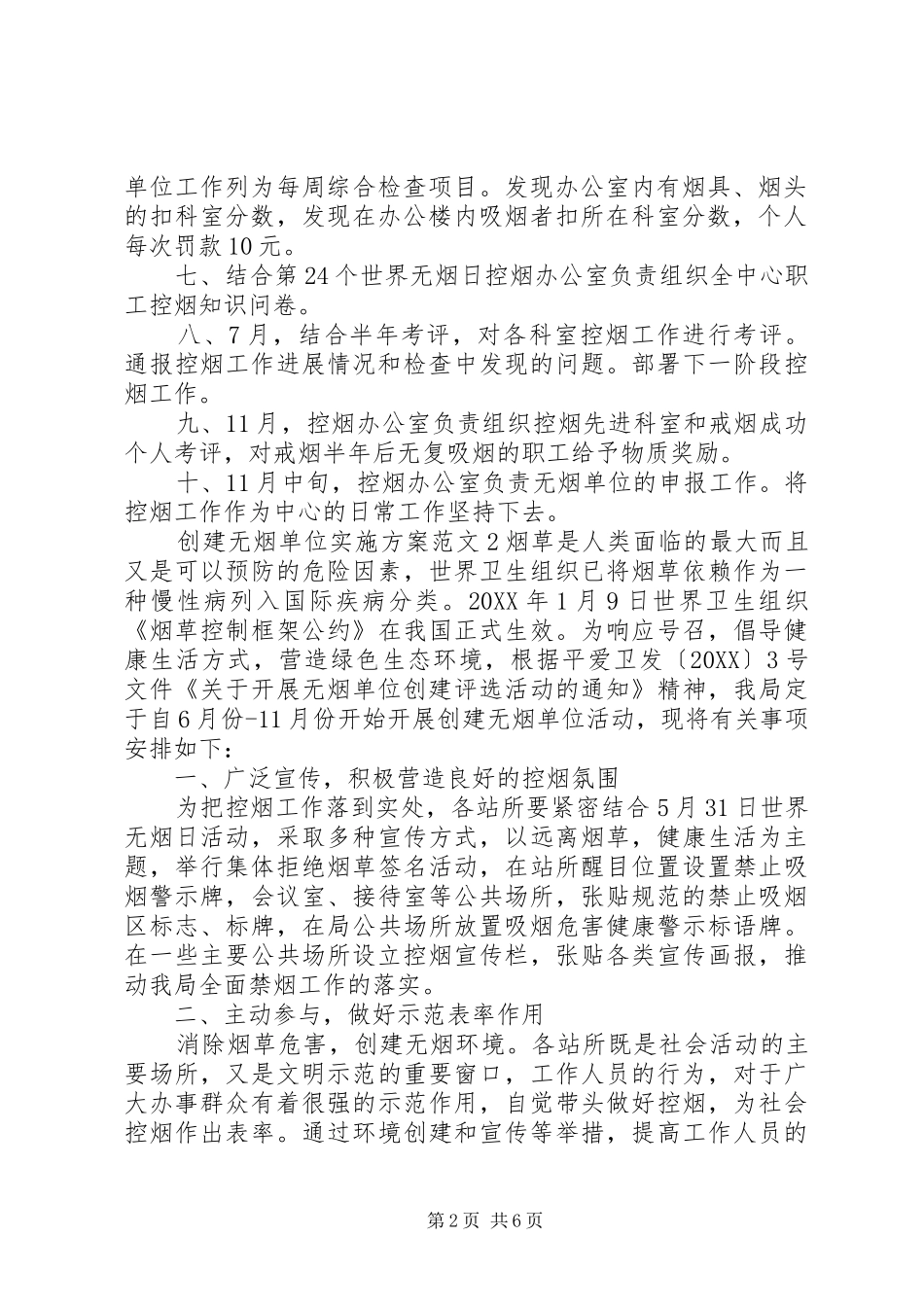 单位工作列为每周综合检查项目。发现办公室内有烟具、烟头的扣科室分数，发现在办公楼内吸烟者扣所在科室分数，个人每次罚款10元。

七、结合第24个世界无烟日控烟办公室负责组织全中心职工控烟知识问卷。

八、7月，结合半年考评，对各科室控烟工作进行考评。通报控烟工作进展情况和检查中发现的问题。部署下一阶段控烟工作。

九、11月，控烟办公室负责组织控烟先进科室和戒烟成功个人考评，对戒烟半年后无复吸烟的职工给予物质奖励。

十、11月中旬，控烟办公室负责无烟单位的申报工作。将控烟工作作为中心的日常工作坚持下去。

创建无烟单位实施方案范文2烟草是人类面临的最大而且又是可以预防的危险因素，世界卫生组织已将烟草依赖作为一种慢性病列入国际疾病分类。20XX年1月9日世界卫生组织《烟草控制框架公约》在我国正式生效。为响应号召，倡导健康生活方式，营造绿色生态环境，根据平爱卫发〔20XX〕3号文件《关于开展无烟单位创建评选活动的通知》精神，我局定于自6月份-11月份开始开展创建无烟单位活动，现将有关事项安排如下：

一、广泛宣传，积极营造良好的控烟氛围

为把控烟工作落到实处，各站所要紧密结合5月31日世界无烟日活动，采取多种宣传方式，以远离烟草，健康生活为主题，举行集体拒绝烟草签名活动，在站所醒目位置设置禁止吸烟警示牌，会议室、接待室等公共场所，张贴规范的禁止吸烟区标志、标牌，在局公共场所放置吸烟危害健康警示标语牌。在一些主要公共场所设立控烟宣传栏，张贴各类宣传画报，推动我局全面禁烟工作的落实。

二、主动参与，做好示范表率作用

消除烟草危害，创建无烟环境。各站所既是社会活动的主要场所，又是文明示范的重要窗口，工作人员的行为，对于广大办事群众有着很强的示范作用，自觉带头做好控烟，为社会控烟作出表率。通过环境创建和宣传等举措，提高工作人员的

第2页 共6页